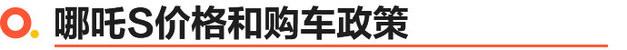 哪吒S价格和购车政策